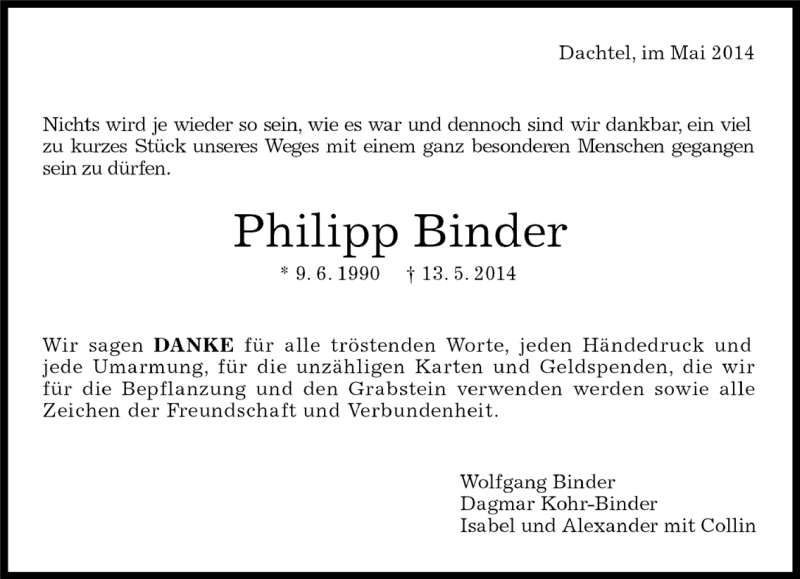 Dachtel, im Mai 2014

Nichts wird je wieder so sein, wie es war und dennoch sind wir dankbar, ein viel zu kurzes Stück unseres Weges mit einem ganz besonderen Menschen gegangen sein zu dürfen.

Philipp Binder

* 9. 6. 1990 † 13. 5. 2014

Wir sagen DANKE für alle tröstenden Worte, jeden Händedruck und jede Umarmung, für die unzähligen Karten und Geldspenden, die wir für die Bepflanzung und den Grabstein verwenden werden sowie alle Zeichen der Freundschaft und Verbundenheit.

Wolfgang Binder
Dagmar Kohr-Binder
Isabel und Alexander mit Collin